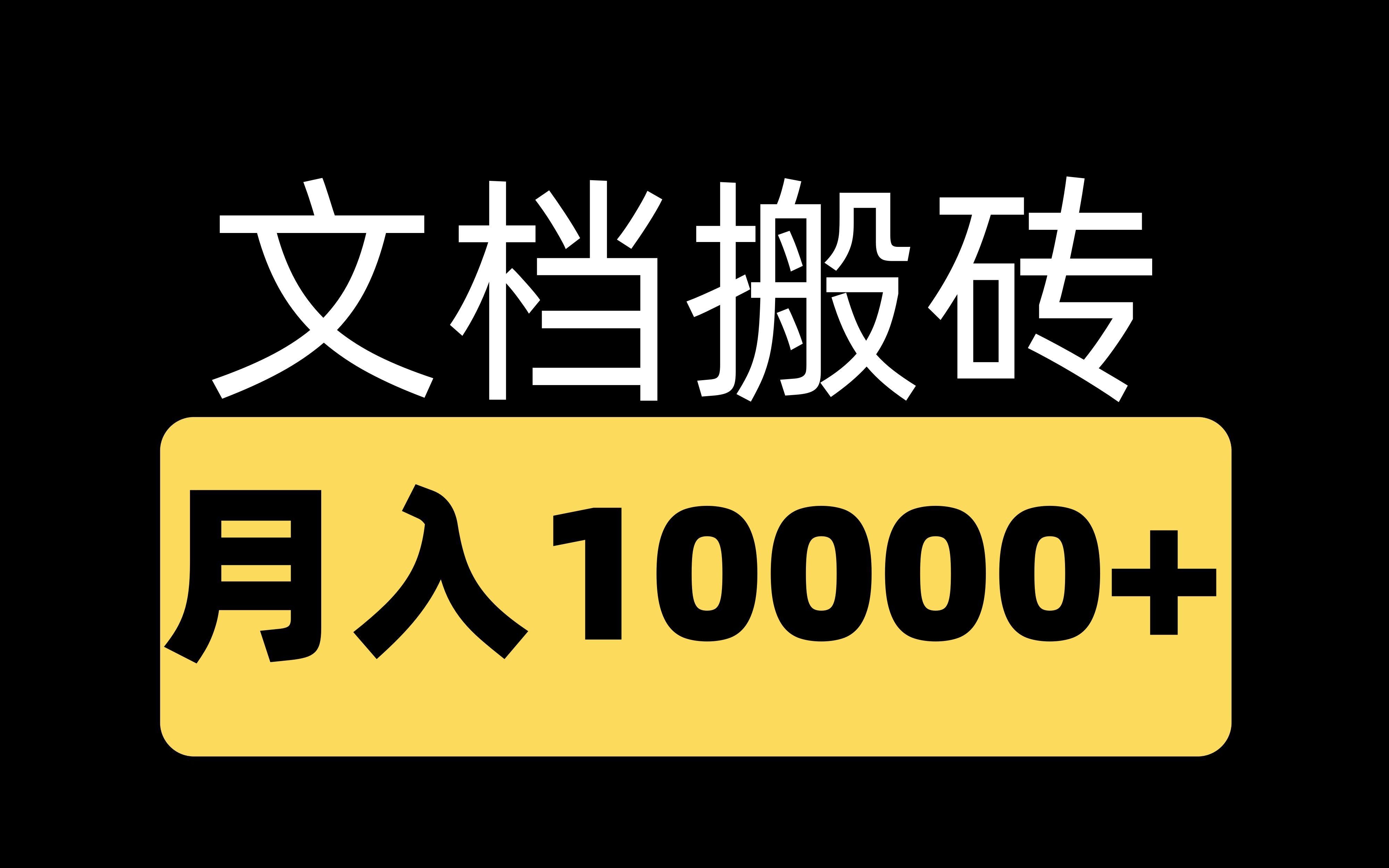 文档搬砖

月入10000+